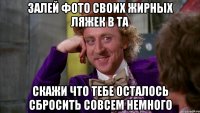 ЗАЛЕЙ ФОТО СВОИХ ЖИРНЫХ ЛЯЖЕК В ТА

СКАЖИ ЧТО ТЕБЕ ОСТАЛОСЬ СБРОСИТЬ СОВСЕМ НЕМНОГО